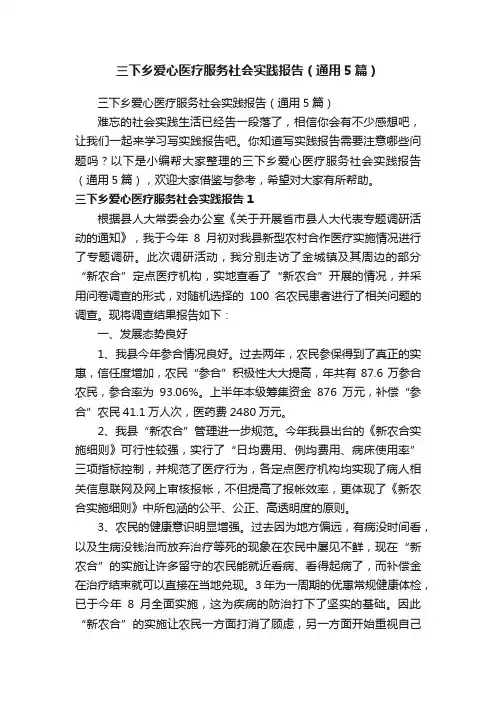 三下乡爱心医疗服务社会实践报告（通用5篇）

三下乡爱心医疗服务社会实践报告（通用5篇）

难忘的社会实践生活已经告一段落了，相信你会有不少感想吧，让我们一起来学习写实践报告吧。你知道写实践报告需要注意哪些问题吗？以下是小编帮大家整理的三下乡爱心医疗服务社会实践报告（通用5篇），欢迎大家借鉴与参考，希望对大家有所帮助。

三下乡爱心医疗服务社会实践报告1

根据县人大常委会办公室《关于开展省市县人大代表专题调研活动的通知》，我于今年 8 月初对我县新型农村合作医疗实施情况进行了专题调研。此次调研活动，我分别走访了金城镇及其周边的部分“新农合”定点医疗机构，实地查看了“新农合”开展的情况，并采用问卷调查的形式，对随机选择的 100 名农民患者进行了相关问题的调查。现将调查结果报告如下：

一、发展态势良好

1、我县今年参合情况良好。过去两年，农民参保得到了真正的实惠，信任度增加，农民“参合”积极性大大提高，年共有 87.6 万参合农民，参合率为 93.06%。上半年本级筹集资金 876 万元，补偿“参合”农民 41.1 万人次，医药费 2480 万元。

2、我县“新农合”管理进一步规范。今年我县出台的《新农合实施细则》可行性较强，实行了“日均费用、例均费用、病床使用率”三项指标控制，并规范了医疗行为，各定点医疗机构均实现了病人相关信息联网及网上审核报帐，不但提高了报帐效率，更体现了《新农合实施细则》中所包涵的公平、公正、高透明度的原则。

3、农民的健康意识明显增强。过去因为地方偏远，有病没时间看，以及生病没钱治而放弃治疗等死的现象在农民中屡见不鲜，现在“新农合”的实施让许多留守的农民能就近看病、看得起病了，而补偿金在治疗结束就可以直接在当地兑现。3年为一周期的优惠常规健康体检，已于今年 8 月全面实施，这为疾病的防治打下了坚实的基础。因此“新农合”的实施让农民一方面打消了顾虑，另一方面开始重视自己